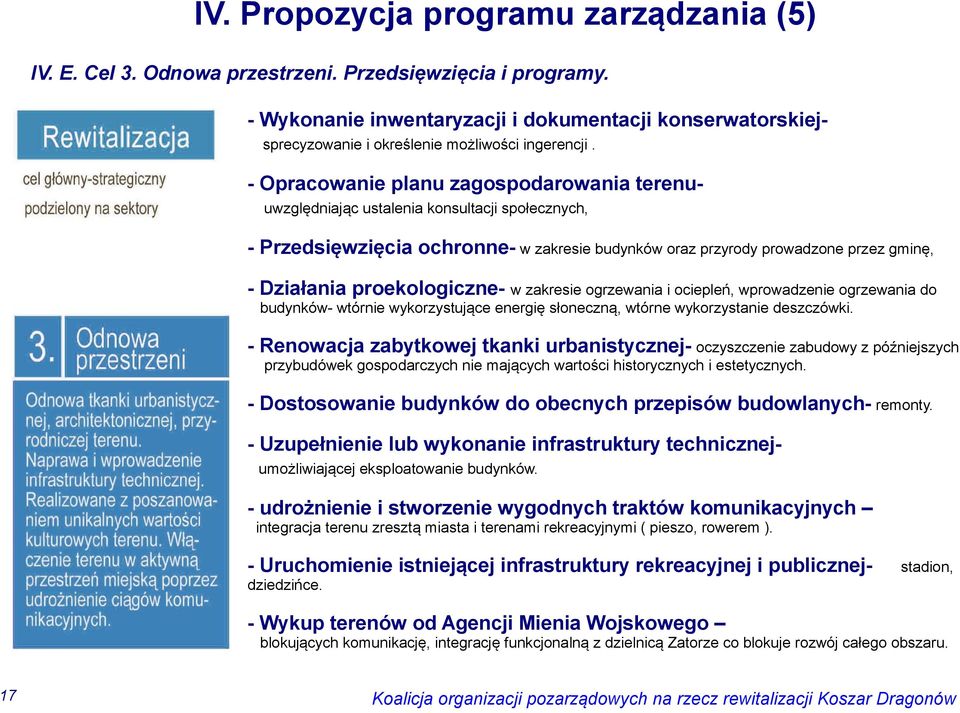 IV. Propozycja programu zarządzania (5)

IV. E. Cel 3. Odnowa przestrzeni. Przedsięwzięcia i programy.

Rewitalizacja

cel główny-strategiczny podzielony na sektory

3. Odnowa przestrzeni

Odnowa tkanki urbanistycznej, architektonicznej, przyrodniczej terenu. Naprawa i wprowadzenie infrastruktury technicznej. Realizowane z poszanowaniem unikalnych wartości kulturowych terenu. Włączenie terenu w aktywną przestrzeń miejską poprzez udrożnienie ciągów komunikacyjnych.

- Wykonanie inwentaryzacji i dokumentacji konserwatorskiej- sprecyzowanie i określenie możliwości ingerencji .

- Opracowanie planu zagospodarowania terenu- uwzględniając ustalenia konsultacji społecznych,

- Przedsięwzięcia ochronne- w zakresie budynków oraz przyrody prowadzone przez gminę,

- Działania proekologiczne- w zakresie ogrzewania i ociepleń, wprowadzenie ogrzewania do budynków- wtórnie wykorzystujące energię słoneczną, wtórne wykorzystanie deszczówki.

- Renowacja zabytkowej tkanki urbanistycznej- oczyszczenie zabudowy z późniejszych przybudówek gospodarczych nie mających wartości historycznych i estetycznych.

- Dostosowanie budynków do obecnych przepisów budowlanych- remonty.

- Uzupełnienie lub wykonanie infrastruktury technicznej- umożliwiającej eksploatowanie budynków.

- udrożnienie i stworzenie wygodnych traktów komunikacyjnych – integracja terenu zresztą miasta i terenami rekreacyjnymi ( pieszo, rowerem ).

- Uruchomienie istniejącej infrastruktury rekreacyjnej i publicznej- stadion, dziedzińce.

- Wykup terenów od Agencji Mienia Wojskowego – blokujących komunikację, integrację funkcjonalną z dzielnicą Zatorze co blokuje rozwój całego obszaru.

17

Koalicja organizacji pozarządowych na rzecz rewitalizacji Koszar Dragonów